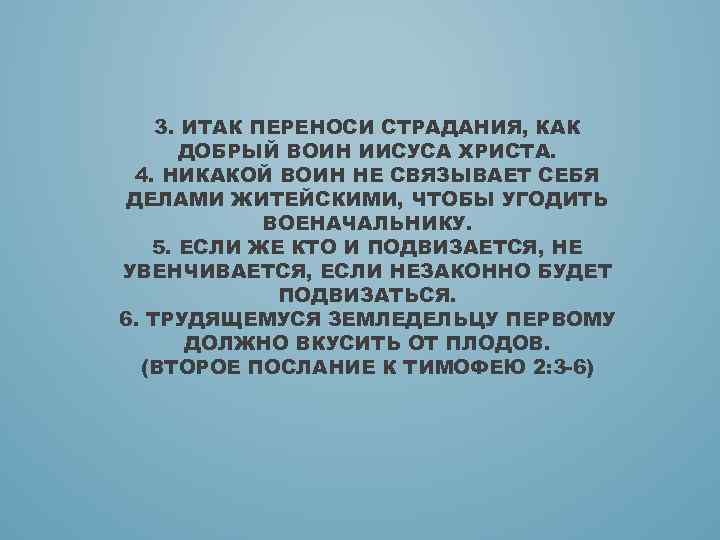 3. ИТАК ПЕРЕНОСИ СТРАДАНИЯ, КАК ДОБРЫЙ ВОИН ИИСУСА ХРИСТА.
4. НИКАКОЙ ВОИН НЕ СВЯЗЫВАЕТ СЕБЯ ДЕЛАМИ ЖИТЕЙСКИМИ, ЧТОБЫ УГОДИТЬ ВОЕНАЧАЛЬНИКУ.
5. ЕСЛИ ЖЕ КТО И ПОДВИЗАЕТСЯ, НЕ УВЕНЧИВАЕТСЯ, ЕСЛИ НЕЗАКОННО БУДЕТ ПОДВИЗАТЬСЯ.
6. ТРУДЯЩЕМУСЯ ЗЕМЛЕДЕЛЬЦУ ПЕРВОМУ ДОЛЖНО ВКУСИТЬ ОТ ПЛОДОВ.
(ВТОРОЕ ПОСЛАНИЕ К ТИМОФЕЮ 2:3-6)